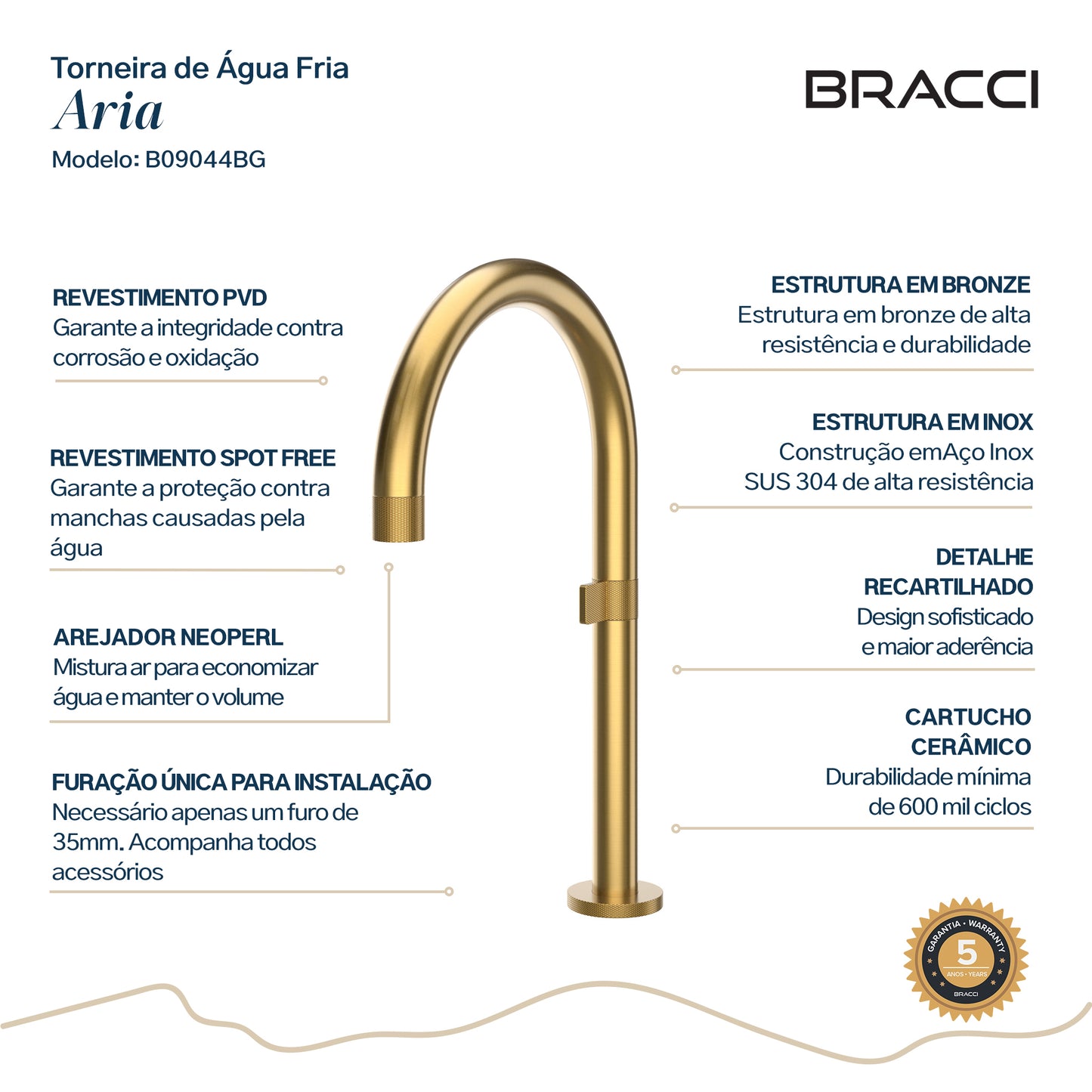 Torneira de Água Fria
Aria
Modelo: B09044BG

BRACCI

REVESTIMENTO PVD
Garante a integridade contra corrosão e oxidação

REVESTIMENTO SPOT FREE
Garante a proteção contra manchas causadas pela água

AREJADOR NEOPERL
Mistura ar para economizar água e manter o volume

FURAÇÃO ÚNICA PARA INSTALAÇÃO
Necessário apenas um furo de 35mm. Acompanha todos acessórios

ESTRUTURA EM BRONZE
Estrutura em bronze de alta resistência e durabilidade

ESTRUTURA EM INOX
Construção emAço Inox SUS 304 de alta resistência

DETALHE RECARTILHADO
Design sofisticado e maior aderência

CARTUCHO CERÂMICO
Durabilidade mínima de 600 mil ciclos

GARANTIA • WARRANTY
5
ANOS • YEARS
BRACCI